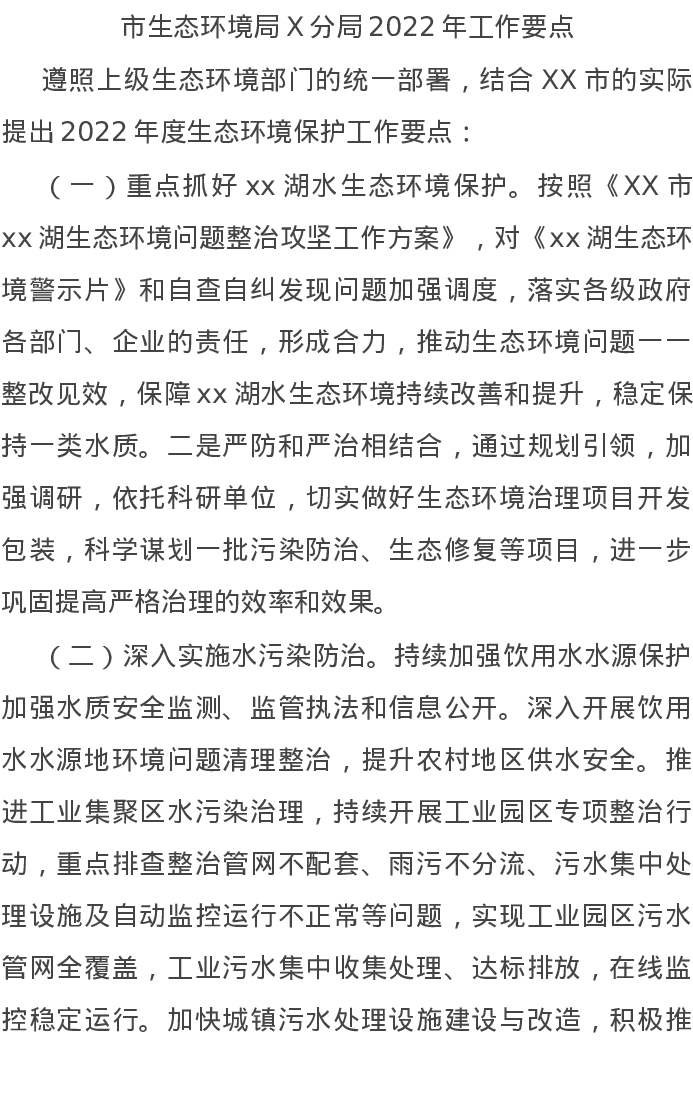 市生态环境局 X 分局 2022 年工作要点

遵照上级生态环境部门的统一部署，结合 XX 市的实际提出 2022 年度生态环境保护工作要点：

（一）重点抓好 xx 湖水生态环境保护。按照《XX 市 xx 湖生态环境问题整治攻坚工作方案》，对《xx 湖生态环境警示片》和自查自纠发现问题加强调度，落实各级政府各部门、企业的责任，形成合力，推动生态环境问题一一整改见效，保障 xx 湖水生态环境持续改善和提升，稳定保持一类水质。二是严防和严治相结合，通过规划引领，加强调研，依托科研单位，切实做好生态环境治理项目开发包装，科学谋划一批污染防治、生态修复等项目，进一步巩固提高严格治理的效率和效果。

（二）深入实施水污染防治。持续加强饮用水水源保护加强水质安全监测、监管执法和信息公开。深入开展饮用水水源地环境问题清理整治，提升农村地区供水安全。推进工业集聚区水污染治理，持续开展工业园区专项整治行动，重点排查整治管网不配套、雨污不分流、污水集中处理设施及自动监控运行不正常等问题，实现工业园区污水管网全覆盖，工业污水集中收集处理、达标排放，在线监控稳定运行。加快城镇污水处理设施建设与改造，积极推